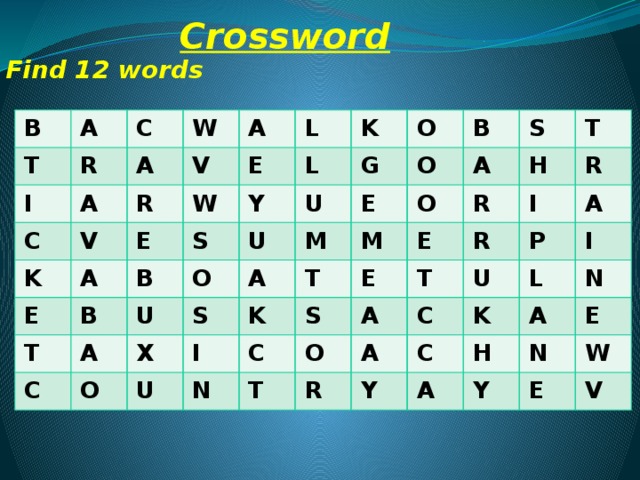 Crossword

Find 12 words

| B | A | C | W | A | L | K | O | B | S | T |
|---|---|---|---|---|---|---|---|---|---|---|
| T | R | A | V | E | L | G | O | A | H | R |
| I | A | R | W | Y | U | E | O | R | I | A |
| C | V | E | S | U | M | M | E | R | P | I |
| K | A | B | O | A | T | E | T | U | L | N |
| E | B | U | S | K | S | A | C | K | A | E |
| T | A | X | I | C | O | A | C | H | N | W |
| C | O | U | N | T | R | Y | A | Y | E | V |